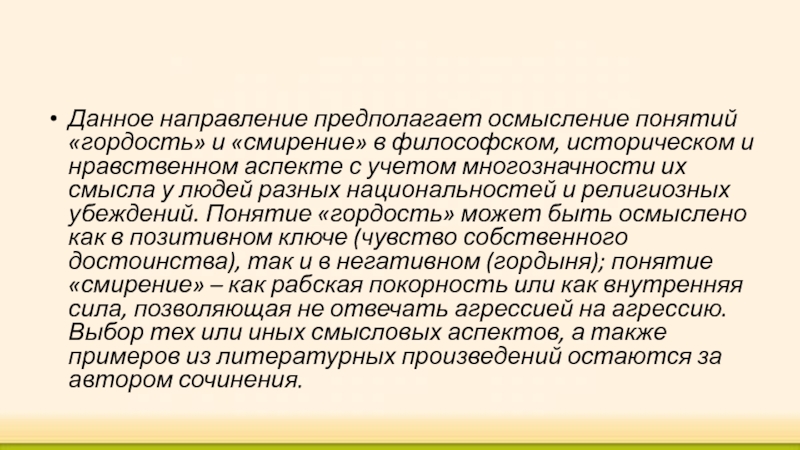 • Данное направление предполагает осмысление понятий «гордость» и «смирение» в философском, историческом и нравственном аспекте с учетом многозначности их смысла у людей разных национальностей и религиозных убеждений. Понятие «гордость» может быть осмыслено как в позитивном ключе (чувство собственного достоинства), так и в негативном (гордыня); понятие «смирение» – как рабская покорность или как внутренняя сила, позволяющая не отвечать агрессией на агрессию. Выбор тех или иных смысловых аспектов, а также примеров из литературных произведений остаются за автором сочинения.